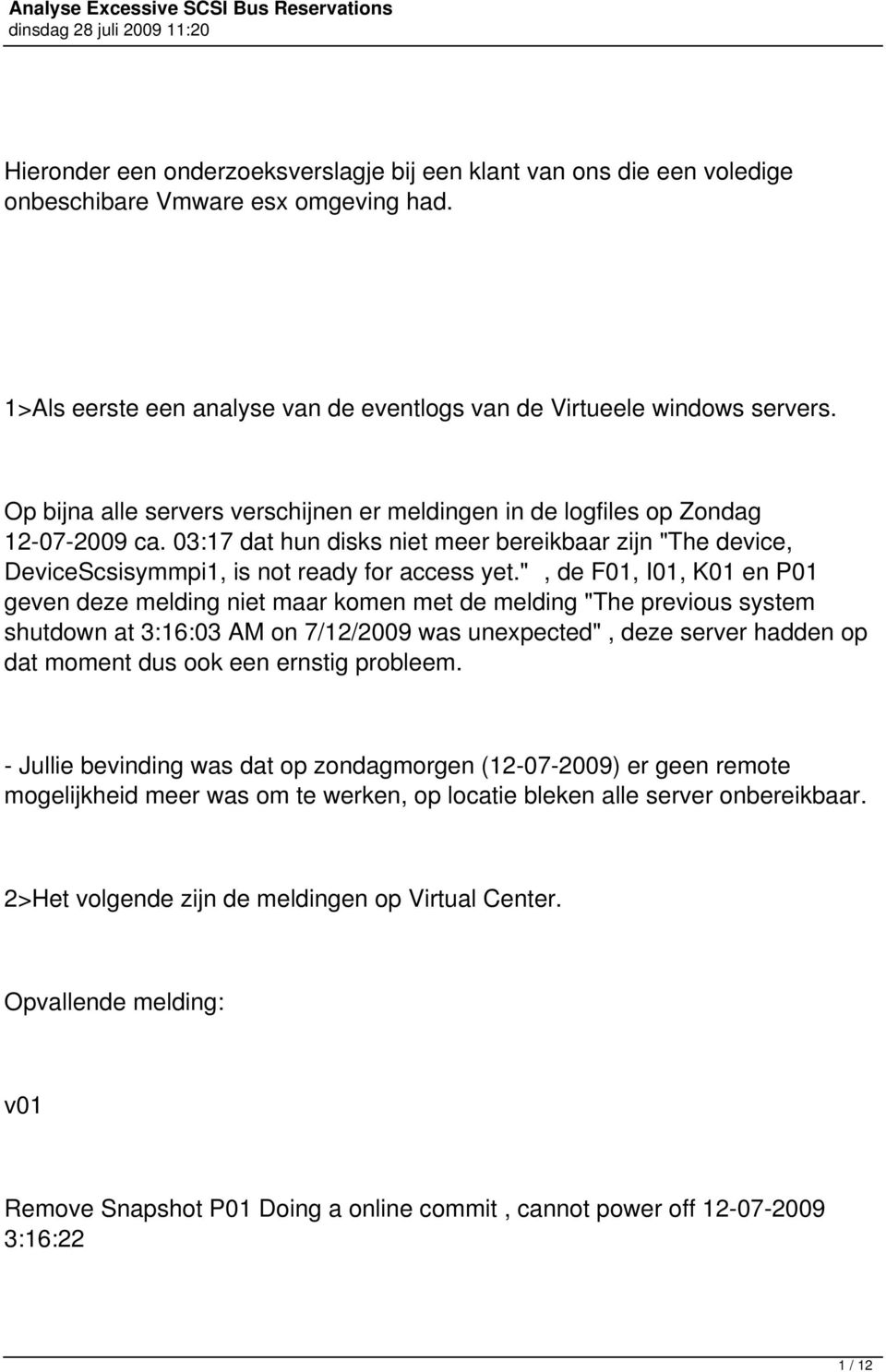 Analyse Excessive SCSI Bus Reservations
dinsdag 28 juli 2009 11:20

Hieronder een onderzoeksverslagje bij een klant van ons die een voledige onbeschibare Vmware esx omgeving had.

1>Als eerste een analyse van de eventlogs van de Virtueele windows servers.

Op bijna alle servers verschijnen er meldingen in de logfiles op Zondag 12-07-2009 ca. 03:17 dat hun disks niet meer bereikbaar zijn "The device, DeviceScsisymmpi1, is not ready for access yet." , de F01, I01, K01 en P01 geven deze melding niet maar komen met de melding "The previous system shutdown at 3:16:03 AM on 7/12/2009 was unexpected" , deze server hadden op dat moment dus ook een ernstig probleem.

- Jullie bevinding was dat op zondagmorgen (12-07-2009) er geen remote mogelijkheid meer was om te werken, op locatie bleken alle server onbereikbaar.

2>Het volgende zijn de meldingen op Virtual Center.

Opvallende melding:

v01

Remove Snapshot P01 Doing a online commit , cannot power off 12-07-2009 3:16:22

1 / 12